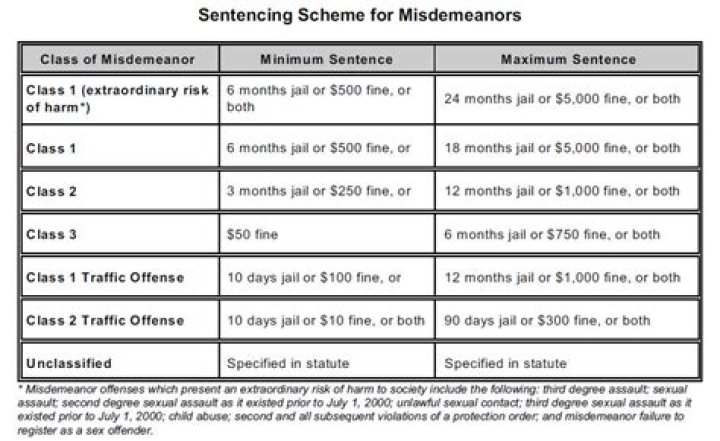 Sentencing Scheme for Misdemeanors

| Class of Misdemeanor | Minimum Sentence | Maximum Sentence |
|---|---|---|
| Class 1 (extraordinary risk of harm*) | 6 months jail or \$500 fine, or both | 24 months jail or \$5,000 fine, or both |
| Class 1 | 6 months jail or \$500 fine, or | 18 months jail or \$5,000 fine, or both |
| Class 2 | 3 months jail or \$250 fine, or | 12 months jail or \$1,000 fine, or both |
| Class 3 | \$50 fine | 6 months jail or \$750 fine, or both |
| Class 1 Traffic Offense | 10 days jail or \$100 fine, or | 12 months jail or \$1,000 fine, or both |
| Class 2 Traffic Offense | 10 days jail or \$10 fine, or both | 90 days jail or \$300 fine, or both |
| Unclassified | Specified in statute | Specified in statute |

* Misdemeanor offenses which present an extraordinary risk of harm to society include the following: third degree assault; sexual assault; second degree sexual assault as it existed prior to July 1, 2000; unlawful sexual contact; third degree sexual assault as it existed prior to July 1, 2000; child abuse; second and all subsequent violations of a protection order; and misdemeanor failure to register as a sex offender.